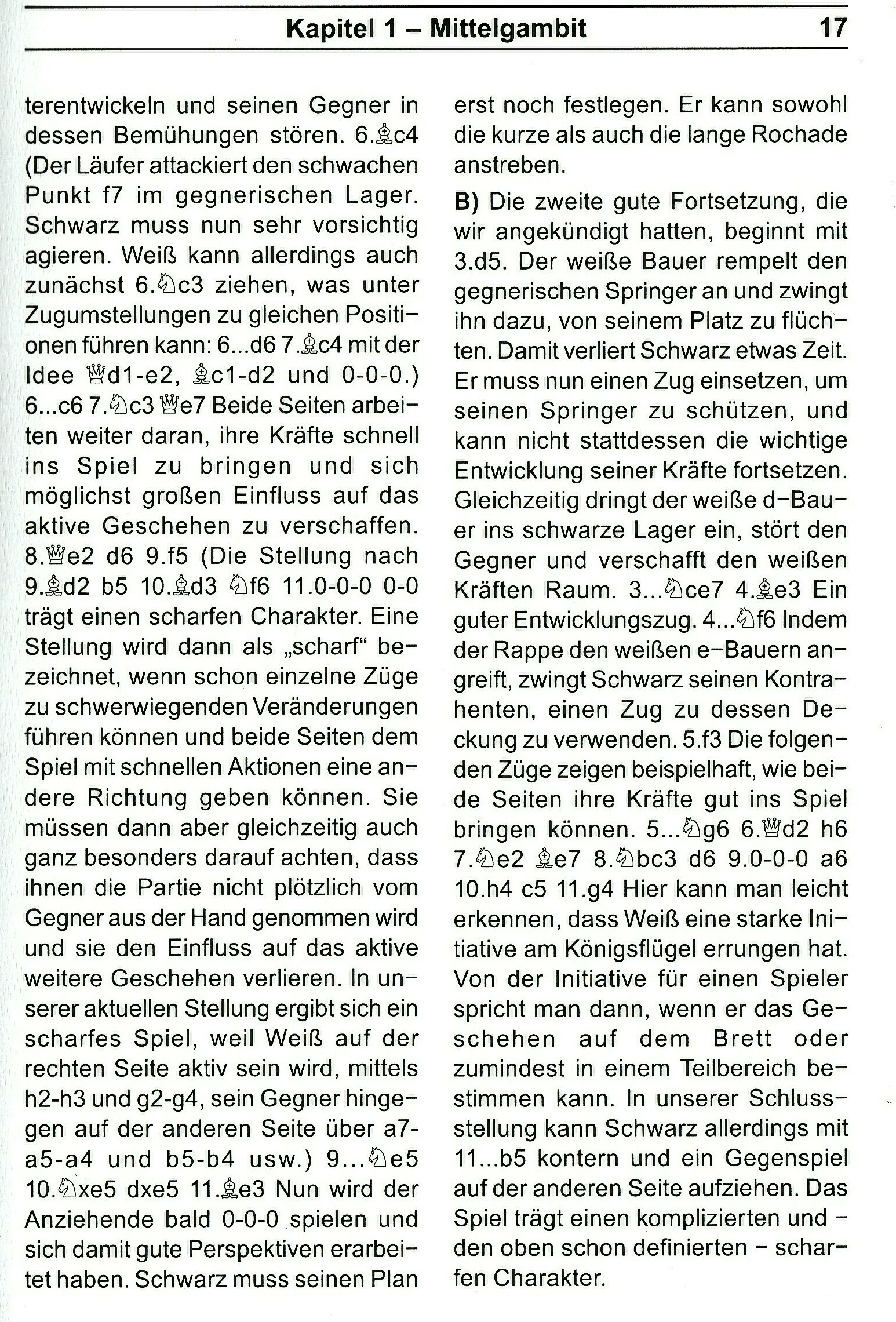 Kapitel 1 – Mittelgambit 17

terentwickeln und seinen Gegner in dessen Bemühungen stören. 6.♗c4 (Der Läufer attackiert den schwachen Punkt f7 im gegnerischen Lager. Schwarz muss nun sehr vorsichtig agieren. Weiß kann allerdings auch zunächst 6.♘c3 ziehen, was unter Zugumstellungen zu gleichen Positionen führen kann: 6...d6 7.♗c4 mit der Idee ♕d1-e2, ♗c1-d2 und 0-0-0.) 6...c6 7.♘c3 ♕e7 Beide Seiten arbeiten weiter daran, ihre Kräfte schnell ins Spiel zu bringen und sich möglichst großen Einfluss auf das aktive Geschehen zu verschaffen. 8.♕e2 d6 9.f5 (Die Stellung nach 9.♗d2 b5 10.♗d3 ♘f6 11.0-0-0 0-0 trägt einen scharfen Charakter. Eine Stellung wird dann als „scharf“ bezeichnet, wenn schon einzelne Züge zu schwerwiegenden Veränderungen führen können und beide Seiten dem Spiel mit schnellen Aktionen eine andere Richtung geben können. Sie müssen dann aber gleichzeitig auch ganz besonders darauf achten, dass ihnen die Partie nicht plötzlich vom Gegner aus der Hand genommen wird und sie den Einfluss auf das aktive weitere Geschehen verlieren. In unserer aktuellen Stellung ergibt sich ein scharfes Spiel, weil Weiß auf der rechten Seite aktiv sein wird, mittels h2-h3 und g2-g4, sein Gegner hingegen auf der anderen Seite über a7-a5-a4 und b5-b4 usw.) 9...♘e5 10.♘xe5 dxe5 11.♗e3 Nun wird der Anziehende bald 0-0-0 spielen und sich damit gute Perspektiven erarbeitet haben. Schwarz muss seinen Plan erst noch festlegen. Er kann sowohl die kurze als auch die lange Rochade anstreben.

B) Die zweite gute Fortsetzung, die wir angekündigt hatten, beginnt mit 3.d5. Der weiße Bauer rempelt den gegnerischen Springer an und zwingt ihn dazu, von seinem Platz zu flüchten. Damit verliert Schwarz etwas Zeit. Er muss nun einen Zug einsetzen, um seinen Springer zu schützen, und kann nicht stattdessen die wichtige Entwicklung seiner Kräfte fortsetzen. Gleichzeitig dringt der weiße d-Bauer ins schwarze Lager ein, stört den Gegner und verschafft den weißen Kräften Raum. 3...♘ce7 4.♗e3 Ein guter Entwicklungszug. 4...♘f6 Indem der Rappe den weißen e-Bauern angreift, zwingt Schwarz seinen Kontrahenten, einen Zug zu dessen Deckung zu verwenden. 5.f3 Die folgenden Züge zeigen beispielhaft, wie beide Seiten ihre Kräfte gut ins Spiel bringen können. 5...♘g6 6.♕d2 h6 7.♘e2 ♗e7 8.♘bc3 d6 9.0-0-0 a6 10.h4 c5 11.g4 Hier kann man leicht erkennen, dass Weiß eine starke Initiative am Königsflügel errungen hat. Von der Initiative für einen Spieler spricht man dann, wenn er das Geschehen auf dem Brett oder zumindest in einem Teilbereich bestimmen kann. In unserer Schlussstellung kann Schwarz allerdings mit 11...b5 kontern und ein Gegenspiel auf der anderen Seite aufziehen. Das Spiel trägt einen komplizierten und – den oben schon definierten – scharfen Charakter.